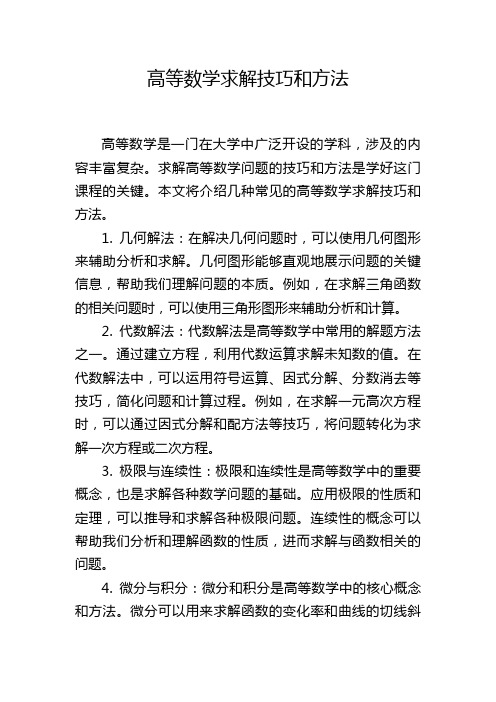 高等数学求解技巧和方法

高等数学是一门在大学中广泛开设的学科，涉及的内容丰富复杂。求解高等数学问题的技巧和方法是学好这门课程的关键。本文将介绍几种常见的高等数学求解技巧和方法。

1. 几何解法：在解决几何问题时，可以使用几何图形来辅助分析和求解。几何图形能够直观地展示问题的关键信息，帮助我们理解问题的本质。例如，在求解三角函数的相关问题时，可以使用三角形图形来辅助分析和计算。

2. 代数解法：代数解法是高等数学中常用的解题方法之一。通过建立方程，利用代数运算求解未知数的值。在代数解法中，可以运用符号运算、因式分解、分数消去等技巧，简化问题和计算过程。例如，在求解一元高次方程时，可以通过因式分解和配方法等技巧，将问题转化为求解一次方程或二次方程。

3. 极限与连续性：极限和连续性是高等数学中的重要概念，也是求解各种数学问题的基础。应用极限的性质和定理，可以推导和求解各种极限问题。连续性的概念可以帮助我们分析和理解函数的性质，进而求解与函数相关的问题。

4. 微分与积分：微分和积分是高等数学中的核心概念和方法。微分可以用来求解函数的变化率和曲线的切线斜